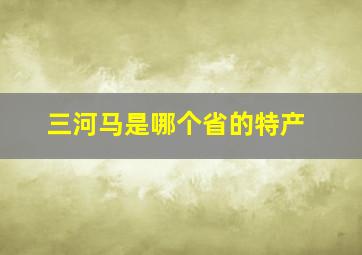 三河马是哪个省的特产